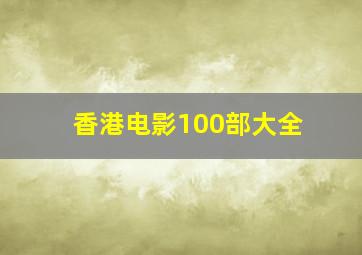 香港电影100部大全